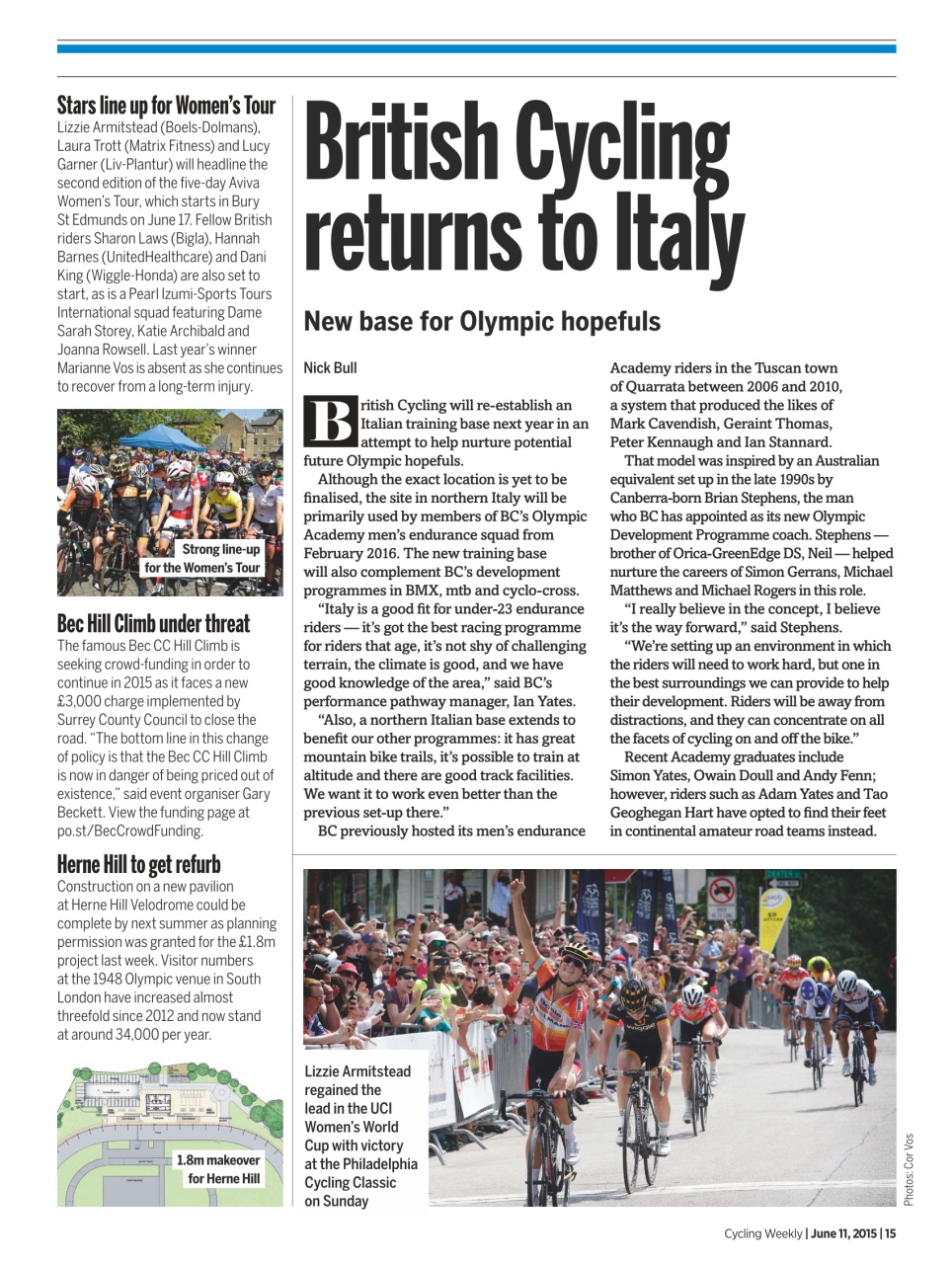 Stars line up for Women's Tour
Lizzie Armitstead (Boels-Dolmans), Laura Trott (Matrix Fitness) and Lucy Garner (Liv-Plantur) will headline the second edition of the five-day Aviva Women's Tour, which starts in Bury St Edmunds on June 17. Fellow British riders Sharon Laws (Bigla), Hannah Barnes (UnitedHealthcare) and Dani King (Wiggle-Honda) are also set to start, as is a Pearl Izumi-Sports Tours International squad featuring Dame Sarah Storey, Katie Archibald and Joanna Rowsell. Last year's winner Marianne Vos is absent as she continues to recover from a long-term injury.

Strong line-up for the Women's Tour

Bec Hill Climb under threat
The famous Bec CC Hill Climb is seeking crowd-funding in order to continue in 2015 as it faces a new £3,000 charge implemented by Surrey County Council to close the road. "The bottom line in this change of policy is that the Bec CC Hill Climb is now in danger of being priced out of existence," said event organiser Gary Beckett. View the funding page at po.st/BecCrowdFunding.

Herne Hill to get refurb
Construction on a new pavilion at Herne Hill Velodrome could be complete by next summer as planning permission was granted for the £1.8m project last week. Visitor numbers at the 1948 Olympic venue in South London have increased almost threefold since 2012 and now stand at around 34,000 per year.

1.8m makeover for Herne Hill

British Cycling returns to Italy

New base for Olympic hopefuls

Nick Bull

British Cycling will re-establish an Italian training base next year in an attempt to help nurture potential future Olympic hopefuls.

Although the exact location is yet to be finalised, the site in northern Italy will be primarily used by members of BC's Olympic Academy men's endurance squad from February 2016. The new training base will also complement BC's development programmes in BMX, mtb and cyclo-cross.

"Italy is a good fit for under-23 endurance riders — it's got the best racing programme for riders that age, it's not shy of challenging terrain, the climate is good, and we have good knowledge of the area," said BC's performance pathway manager, Ian Yates.

"Also, a northern Italian base extends to benefit our other programmes: it has great mountain bike trails, it's possible to train at altitude and there are good track facilities. We want it to work even better than the previous set-up there."

BC previously hosted its men's endurance Academy riders in the Tuscan town of Quarrata between 2006 and 2010, a system that produced the likes of Mark Cavendish, Geraint Thomas, Peter Kennaugh and Ian Stannard.

That model was inspired by an Australian equivalent set up in the late 1990s by Canberra-born Brian Stephens, the man who BC has appointed as its new Olympic Development Programme coach. Stephens — brother of Orica-GreenEdge DS, Neil — helped nurture the careers of Simon Gerrans, Michael Matthews and Michael Rogers in this role.

"I really believe in the concept, I believe it's the way forward," said Stephens.

"We're setting up an environment in which the riders will need to work hard, but one in the best surroundings we can provide to help their development. Riders will be away from distractions, and they can concentrate on all the facets of cycling on and off the bike."

Recent Academy graduates include Simon Yates, Owain Doull and Andy Fenn; however, riders such as Adam Yates and Tao Geoghegan Hart have opted to find their feet in continental amateur road teams instead.

Lizzie Armitstead regained the lead in the UCI Women's World Cup with victory at the Philadelphia Cycling Classic on Sunday

Photos: Cor Vos

Cycling Weekly | June 11, 2015 | 15